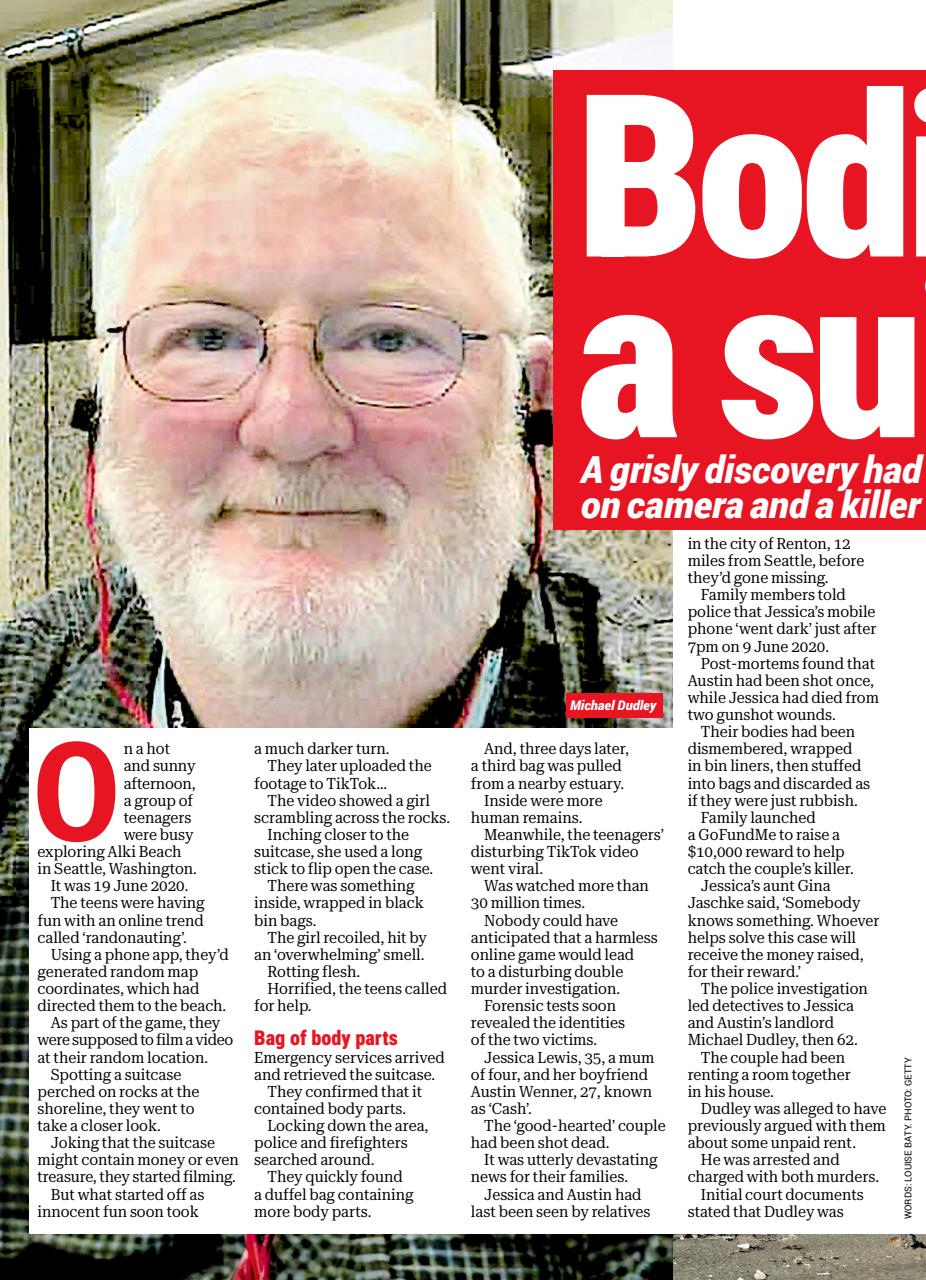 Bodi
a su

A grisly discovery had
on camera and a killer

Michael Dudley

On a hot and sunny afternoon, a group of teenagers were busy exploring Alki Beach in Seattle, Washington.

It was 19 June 2020.

The teens were having fun with an online trend called 'randonauting'.

Using a phone app, they'd generated random map coordinates, which had directed them to the beach.

As part of the game, they were supposed to film a video at their random location.

Spotting a suitcase perched on rocks at the shoreline, they went to take a closer look.

Joking that the suitcase might contain money or even treasure, they started filming.

But what started off as innocent fun soon took a much darker turn.

They later uploaded the footage to TikTok...

The video showed a girl scrambling across the rocks.

Inching closer to the suitcase, she used a long stick to flip open the case.

There was something inside, wrapped in black bin bags.

The girl recoiled, hit by an 'overwhelming' smell.

Rotting flesh.

Horrified, the teens called for help.

Bag of body parts

Emergency services arrived and retrieved the suitcase.

They confirmed that it contained body parts.

Locking down the area, police and firefighters searched around.

They quickly found a duffel bag containing more body parts.

And, three days later, a third bag was pulled from a nearby estuary.

Inside were more human remains.

Meanwhile, the teenagers' disturbing TikTok video went viral.

Was watched more than 30 million times.

Nobody could have anticipated that a harmless online game would lead to a disturbing double murder investigation.

Forensic tests soon revealed the identities of the two victims.

Jessica Lewis, 35, a mum of four, and her boyfriend Austin Wenner, 27, known as 'Cash'.

The 'good-hearted' couple had been shot dead.

It was utterly devastating news for their families.

Jessica and Austin had last been seen by relatives in the city of Renton, 12 miles from Seattle, before they'd gone missing.

Family members told police that Jessica's mobile phone 'went dark' just after 7pm on 9 June 2020.

Post-mortems found that Austin had been shot once, while Jessica had died from two gunshot wounds.

Their bodies had been dismembered, wrapped in bin liners, then stuffed into bags and discarded as if they were just rubbish.

Family launched a GoFundMe to raise a $10,000 reward to help catch the couple's killer.

Jessica's aunt Gina Jaschke said, 'Somebody knows something. Whoever helps solve this case will receive the money raised, for their reward.'

The police investigation led detectives to Jessica and Austin's landlord Michael Dudley, then 62.

The couple had been renting a room together in his house.

Dudley was alleged to have previously argued with them about some unpaid rent.

He was arrested and charged with both murders.

Initial court documents stated that Dudley was

WORDS: LOUISE BATY. PHOTO: GETTY